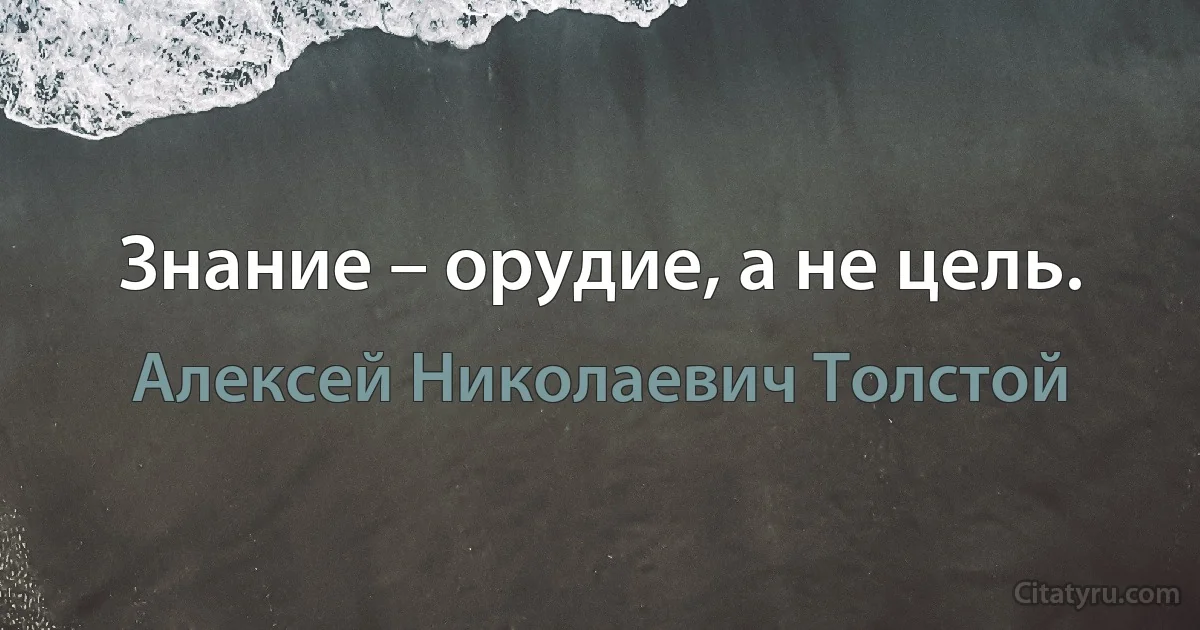 Знание – орудие, а не цель.

Алексей Николаевич Толстой

Citatyru.com